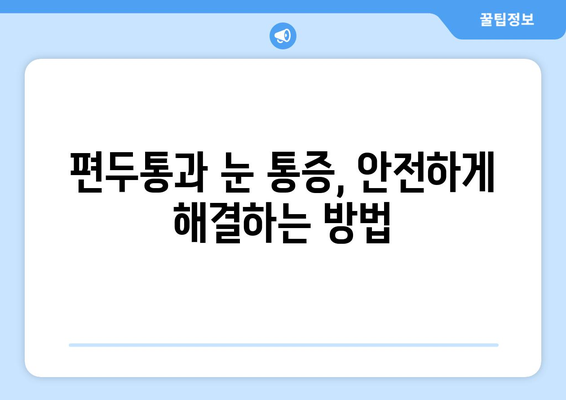 꿀팁정보

편두통과 눈 통증, 안전하게 해결하는 방법